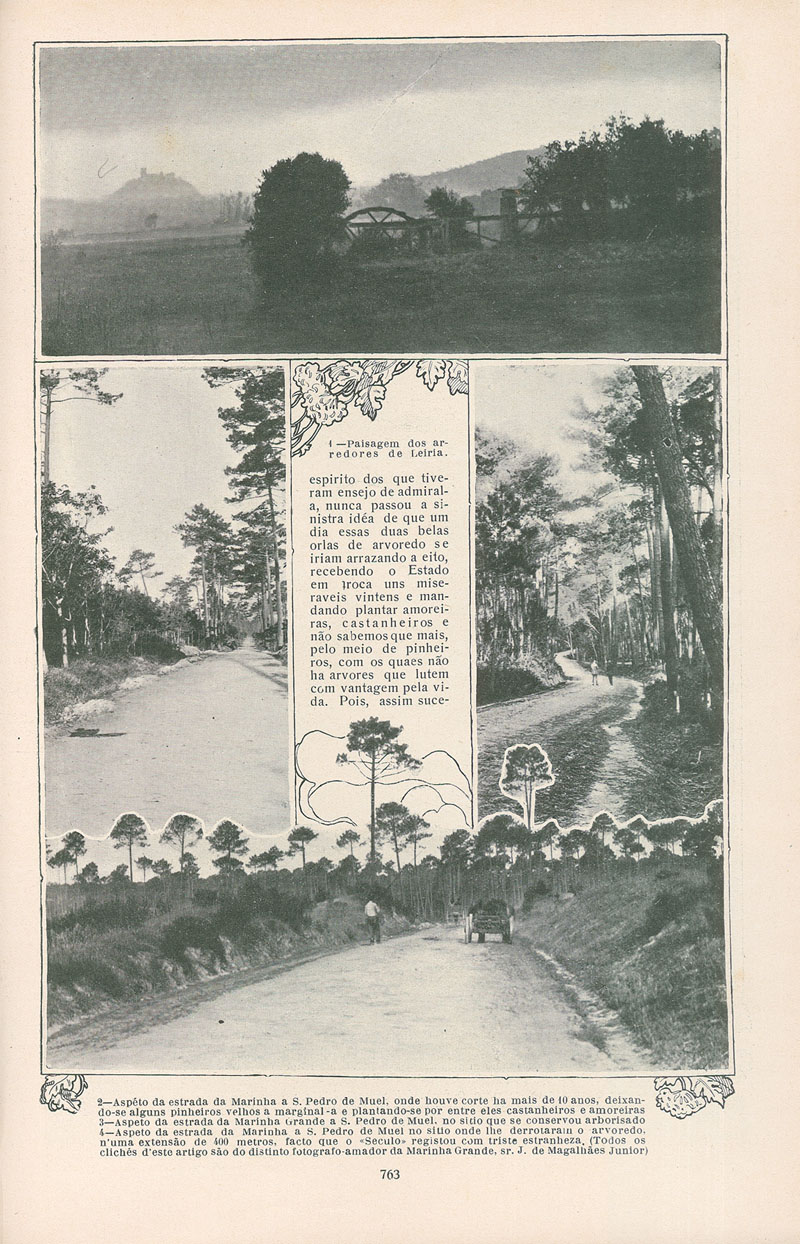 1—Paisagem dos arredores de Leiria.

espirito dos que tiveram ensejo de admiral-a, nunca passou a sinistra idéa de que um dia essas duas belas orlas de arvoredo se iriam arrazando a eito, recebendo o Estado em troca uns miseraveis vintens e mandando plantar amoreiras, castanheiros e não sabemos que mais, pelo meio de pinheiros, com os quaes não ha arvores que lutem com vantagem pela vida. Pois, assim suce-

2—Aspéto da estrada da Marinha a S. Pedro de Muel, onde houve corte ha mais de 10 anos, deixando-se alguns pinheiros velhos a marginal-a e plantando-se por entre eles castanheiros e amoreiras
3—Aspeto da estrada da Marinha Grande a S. Pedro de Muel. no sitio que se conservou arborisado
4—Aspeto da estrada da Marinha a S. Pedro de Muel no sitio onde lhe derrotaram o arvoredo. n'uma extensão de 400 metros, facto que o «Seculo» registou com triste estranheza. (Todos os clichés d'este artigo são do distinto fotografo-amador da Marinha Grande, sr. J. de Magalhães Junior)

763